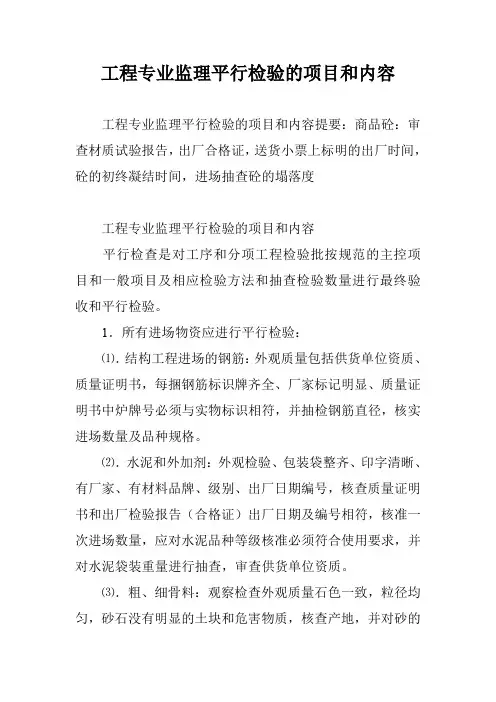 工程专业监理平行检验的项目和内容

工程专业监理平行检验的项目和内容提要：商品砼：审查材质试验报告，出厂合格证，送货小票上标明的出厂时间，砼的初终凝结时间，进场抽查砼的塌落度

工程专业监理平行检验的项目和内容

平行检查是对工序和分项工程检验批按规范的主控项目和一般项目及相应检验方法和抽查检验数量进行最终验收和平行检验。

1．所有进场物资应进行平行检验：

⑴．结构工程进场的钢筋：外观质量包括供货单位资质、质量证明书，每捆钢筋标识牌齐全、厂家标记明显、质量证明书中炉牌号必须与实物标识相符，并抽检钢筋直径，核实进场数量及品种规格。

⑵．水泥和外加剂：外观检验、包装袋整齐、印字清晰、有厂家、有材料品牌、级别、出厂日期编号，核查质量证明书和出厂检验报告（合格证）出厂日期及编号相符，核准一次进场数量，应对水泥品种等级核准必须符合使用要求，并对水泥袋装重量进行抽查，审查供货单位资质。

⑶．粗、细骨料：观察检查外观质量石色一致，粒径均匀，砂石没有明显的土块和危害物质，核查产地，并对砂的